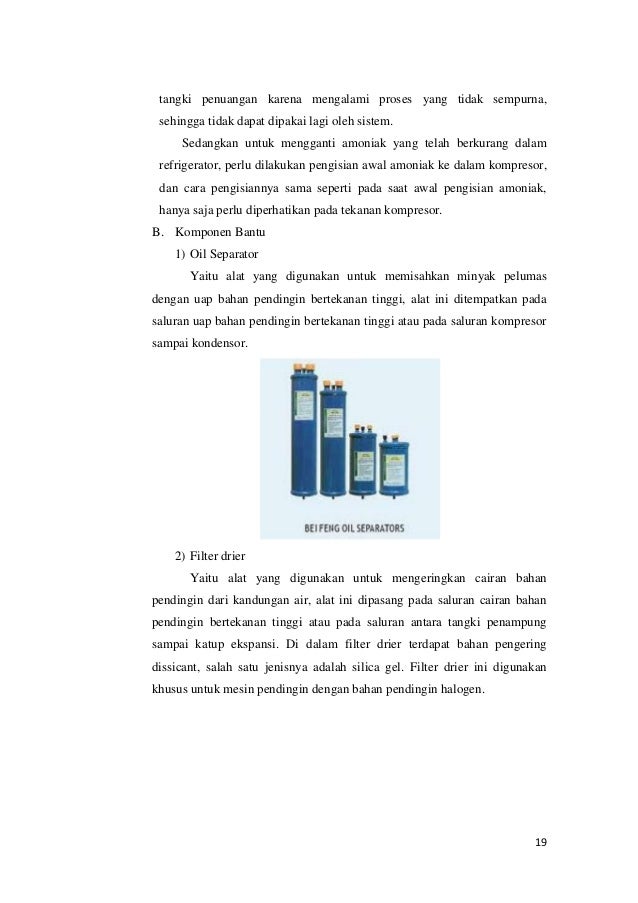 tangki penuangan karena mengalami proses yang tidak sempurna, sehingga tidak dapat dipakai lagi oleh sistem.

Sedangkan untuk mengganti amoniak yang telah berkurang dalam refrigerator, perlu dilakukan pengisian awal amoniak ke dalam kompresor, dan cara pengisiannya sama seperti pada saat awal pengisian amoniak, hanya saja perlu diperhatikan pada tekanan kompresor.

B. Komponen Bantu

1) Oil Separator

Yaitu alat yang digunakan untuk memisahkan minyak pelumas dengan uap bahan pendingin bertekanan tinggi, alat ini ditempatkan pada saluran uap bahan pendingin bertekanan tinggi atau pada saluran kompresor sampai kondensor.

BEI FENG OIL SEPARATORS

2) Filter drier

Yaitu alat yang digunakan untuk mengeringkan cairan bahan pendingin dari kandungan air, alat ini dipasang pada saluran cairan bahan pendingin bertekanan tinggi atau pada saluran antara tangki penampung sampai katup ekspansi. Di dalam filter drier terdapat bahan pengering dissicant, salah satu jenisnya adalah silica gel. Filter drier ini digunakan khusus untuk mesin pendingin dengan bahan pendingin halogen.

19